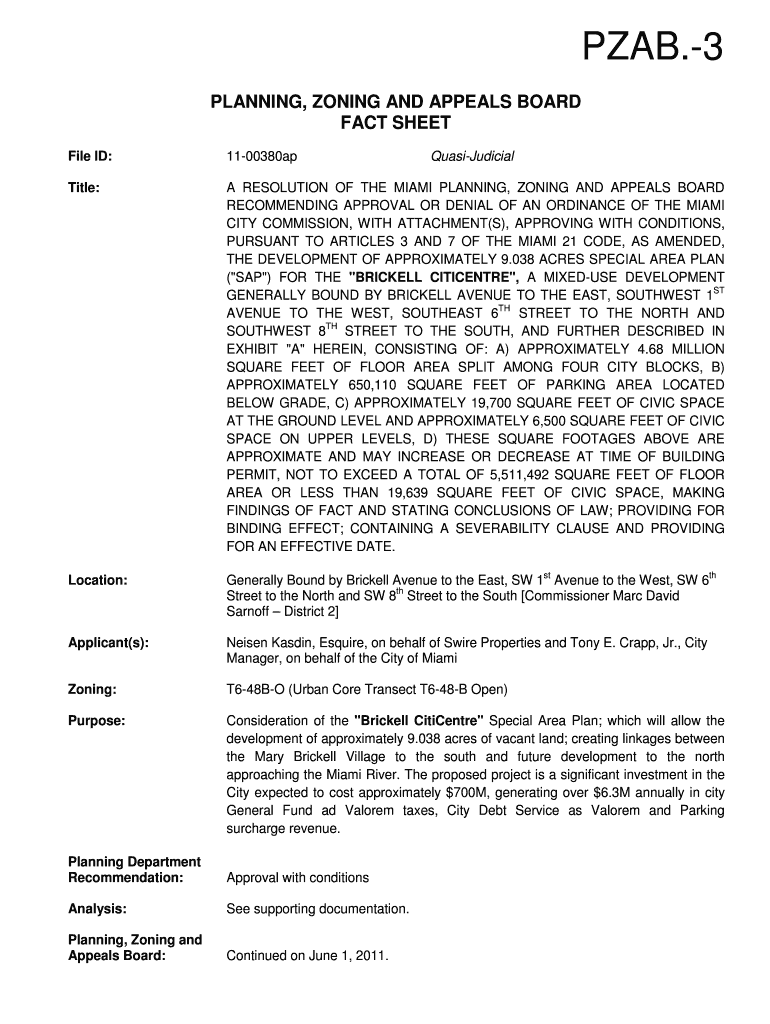 PZAB.-3

PLANNING, ZONING AND APPEALS BOARD
FACT SHEET

File ID: 11-00380ap Quasi-Judicial

Title: A RESOLUTION OF THE MIAMI PLANNING, ZONING AND APPEALS BOARD RECOMMENDING APPROVAL OR DENIAL OF AN ORDINANCE OF THE MIAMI CITY COMMISSION, WITH ATTACHMENT(S), APPROVING WITH CONDITIONS, PURSUANT TO ARTICLES 3 AND 7 OF THE MIAMI 21 CODE, AS AMENDED, THE DEVELOPMENT OF APPROXIMATELY 9.038 ACRES SPECIAL AREA PLAN ("SAP") FOR THE "BRICKELL CITICENTRE", A MIXED-USE DEVELOPMENT GENERALLY BOUND BY BRICKELL AVENUE TO THE EAST, SOUTHWEST 1$^{ST}$ AVENUE TO THE WEST, SOUTHEAST 6$^{TH}$ STREET TO THE NORTH AND SOUTHWEST 8$^{TH}$ STREET TO THE SOUTH, AND FURTHER DESCRIBED IN EXHIBIT "A" HEREIN, CONSISTING OF: A) APPROXIMATELY 4.68 MILLION SQUARE FEET OF FLOOR AREA SPLIT AMONG FOUR CITY BLOCKS, B) APPROXIMATELY 650,110 SQUARE FEET OF PARKING AREA LOCATED BELOW GRADE, C) APPROXIMATELY 19,700 SQUARE FEET OF CIVIC SPACE AT THE GROUND LEVEL AND APPROXIMATELY 6,500 SQUARE FEET OF CIVIC SPACE ON UPPER LEVELS, D) THESE SQUARE FOOTAGES ABOVE ARE APPROXIMATE AND MAY INCREASE OR DECREASE AT TIME OF BUILDING PERMIT, NOT TO EXCEED A TOTAL OF 5,511,492 SQUARE FEET OF FLOOR AREA OR LESS THAN 19,639 SQUARE FEET OF CIVIC SPACE, MAKING FINDINGS OF FACT AND STATING CONCLUSIONS OF LAW; PROVIDING FOR BINDING EFFECT; CONTAINING A SEVERABILITY CLAUSE AND PROVIDING FOR AN EFFECTIVE DATE.

Location: Generally Bound by Brickell Avenue to the East, SW 1$^{st}$ Avenue to the West, SW 6$^{th}$ Street to the North and SW 8$^{th}$ Street to the South [Commissioner Marc David Sarnoff – District 2]

Applicant(s): Neisen Kasdin, Esquire, on behalf of Swire Properties and Tony E. Crapp, Jr., City Manager, on behalf of the City of Miami

Zoning: T6-48B-O (Urban Core Transect T6-48-B Open)

Purpose: Consideration of the "Brickell CitiCentre" Special Area Plan; which will allow the development of approximately 9.038 acres of vacant land; creating linkages between the Mary Brickell Village to the south and future development to the north approaching the Miami River. The proposed project is a significant investment in the City expected to cost approximately $700M, generating over $6.3M annually in city General Fund ad Valorem taxes, City Debt Service as Valorem and Parking surcharge revenue.

Planning Department Recommendation: Approval with conditions

Analysis: See supporting documentation.

Planning, Zoning and Appeals Board: Continued on June 1, 2011.